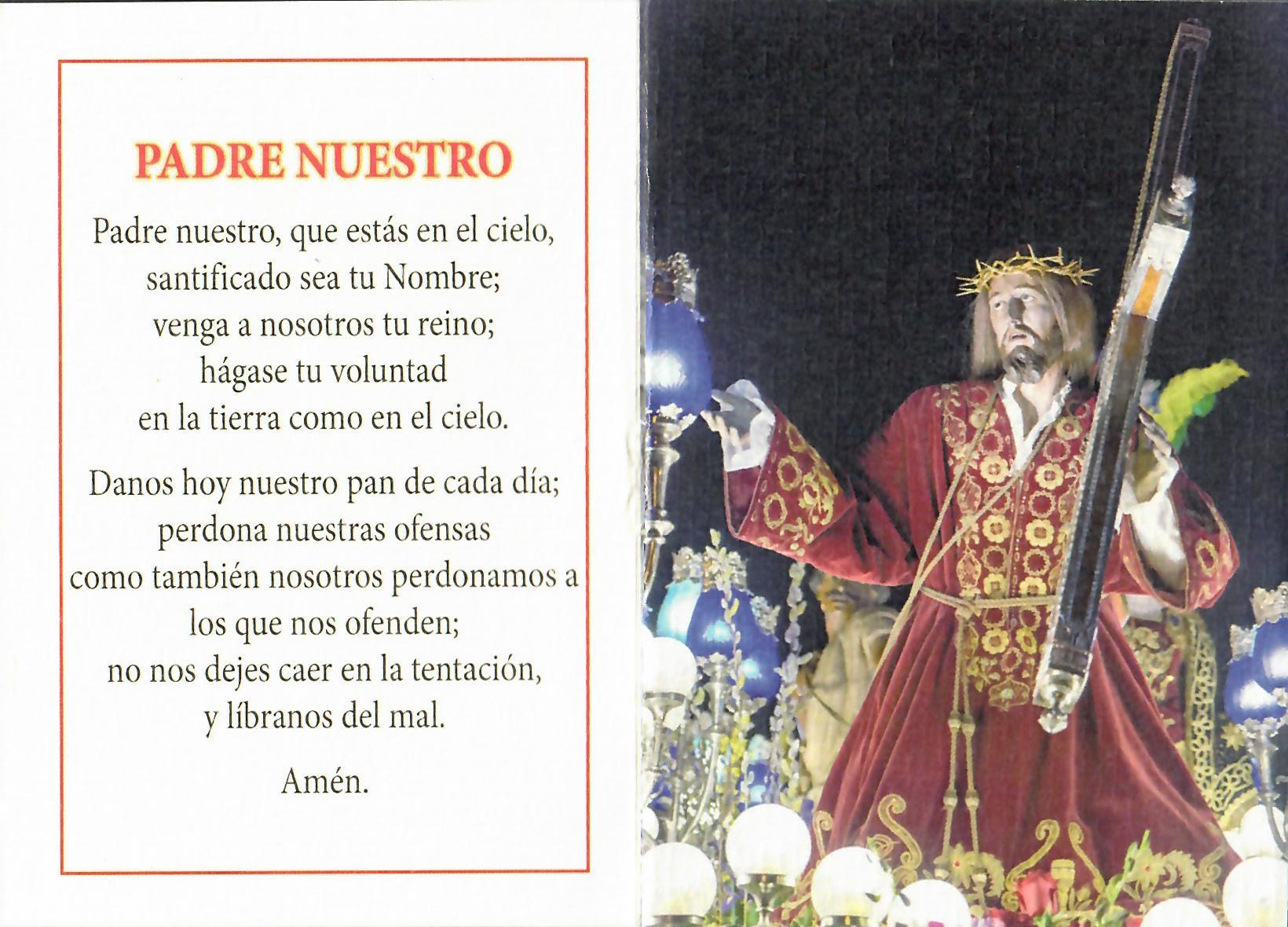 PADRE NUESTRO

Padre nuestro, que estás en el cielo,
santificado sea tu Nombre;
venga a nosotros tu reino;
hágase tu voluntad
en la tierra como en el cielo.

Danos hoy nuestro pan de cada día;
perdona nuestras ofensas
como también nosotros perdonamos a
los que nos ofenden;
no nos dejes caer en la tentación,
y líbranos del mal.

Amén.